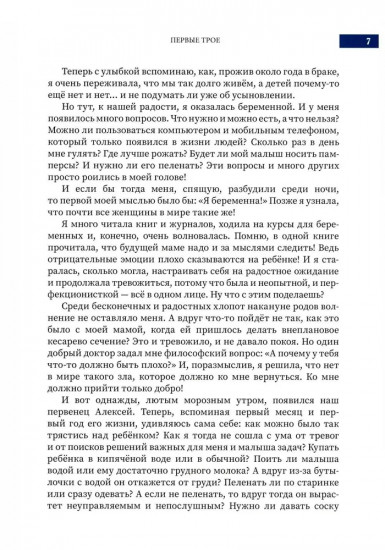 ПЕРВЫЕ ТРОЕ

7

Теперь с улыбкой вспоминаю, как, прожив около года в браке, я очень переживала, что мы так долго живём, а детей почему-то ещё нет и нет... и не подумать ли уже об усыновлении.

Но тут, к нашей радости, я оказалась беременной. И у меня появилось много вопросов. Что нужно и можно есть, а что нельзя? Можно ли пользоваться компьютером и мобильным телефоном, который только появился в жизни людей? Сколько раз в день мне гулять? Где лучше рожать? Будет ли мой малыш носить памперсы? И нужно ли его пеленать? Эти вопросы и много других просто роились в моей голове!

И если бы тогда меня, спящую, разбудили среди ночи, то первой моей мыслью было бы: «Я беременна!» Позже я узнала, что почти все женщины в мире такие же!

Я много читала книг и журналов, ходила на курсы для беременных и, конечно, очень волновалась. Помню, в одной книге прочитала, что будущей маме надо и за мыслями следить! Ведь отрицательные эмоции плохо сказываются на ребёнке! И я старалась, сколько могла, настраивать себя на радостное ожидание и продолжала тревожиться, потому что была и неопытной, и перфекционисткой — всё в одном лице. Ну что с этим поделаешь?

Среди бесконечных и радостных хлопот накануне родов волнение не оставляло меня. А вдруг что-то пойдёт не так, как это было с моей мамой, когда ей пришлось делать внеплановое кесарево сечение? Это и тревожило, и не давало покоя. Но один добрый доктор задал мне философский вопрос: «А почему у тебя что-то должно быть плохо?» И, поразмыслив, я решила, что нет в мире такого зла, которое должно ко мне вернуться. Ко мне должно прийти только добро!

И вот однажды, лютым морозным утром, появился наш первенец Алексей. Теперь, вспоминая первый месяц и первый год его жизни, удивляюсь сама себе: как можно было так трястись над ребёнком? Как я тогда не сошла с ума от тревог и от поисков решений важных для меня и малыша задач? Купать ребёнка в кипячёной воде или в обычной? Поить ли малыша водой или ему достаточно грудного молока? А вдруг из-за бутылочки с водой он откажется от груди? Пеленать ли по старинке или сразу одевать? А если не пеленать, то вдруг тогда он вырастет неуправляемым и непослушным? Нужно ли давать соску